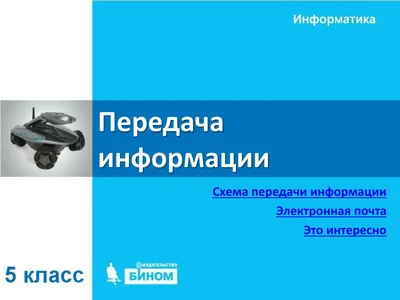 Информатика

Передача информации

Схема передачи информации

Электронная почта

Это интересно

5 класс

ИЗДАТЕЛЬСТВО
БИНОМ